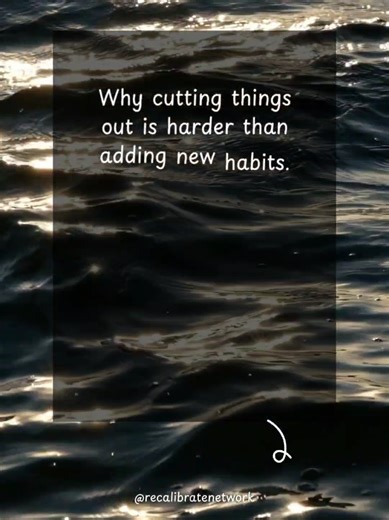 Why cutting things out is harder than adding new habits.

@recalibratenetwork